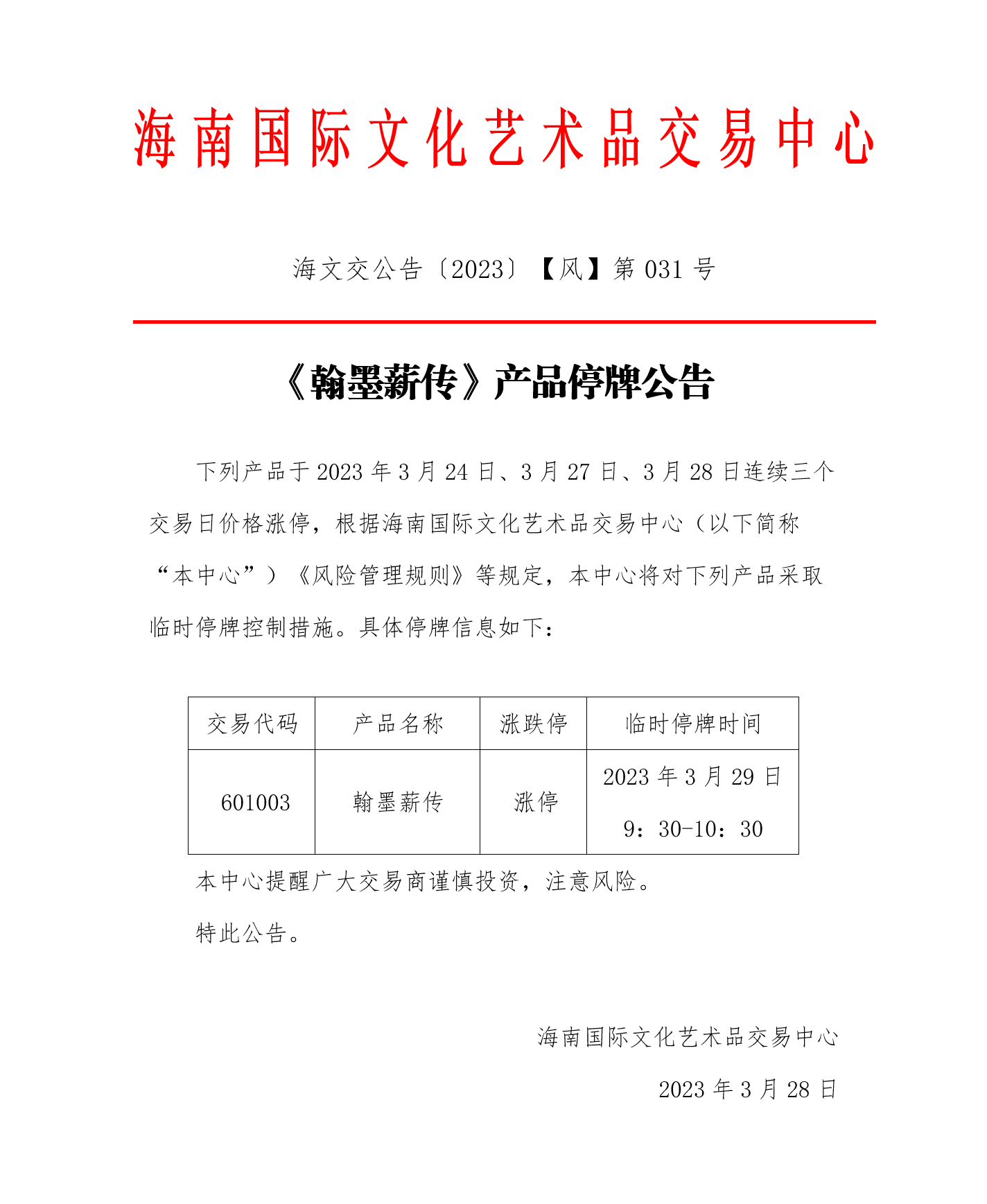 海南国际文化艺术品交易中心

海文交公告〔2023〕【风】第 031 号

《翰墨薪传》产品停牌公告

下列产品于 2023 年 3 月 24 日、3 月 27 日、3 月 28 日连续三个交易日价格涨停，根据海南国际文化艺术品交易中心（以下简称“本中心”）《风险管理规则》等规定，本中心将对下列产品采取临时停牌控制措施。具体停牌信息如下：

| 交易代码 | 产品名称 | 涨跌停 | 临时停牌时间 |
|---|---|---|---|
| 601003 | 翰墨薪传 | 涨停 | 2023 年 3 月 29 日 9：30-10：30 |

本中心提醒广大交易商谨慎投资，注意风险。

特此公告。

海南国际文化艺术品交易中心

2023 年 3 月 28 日